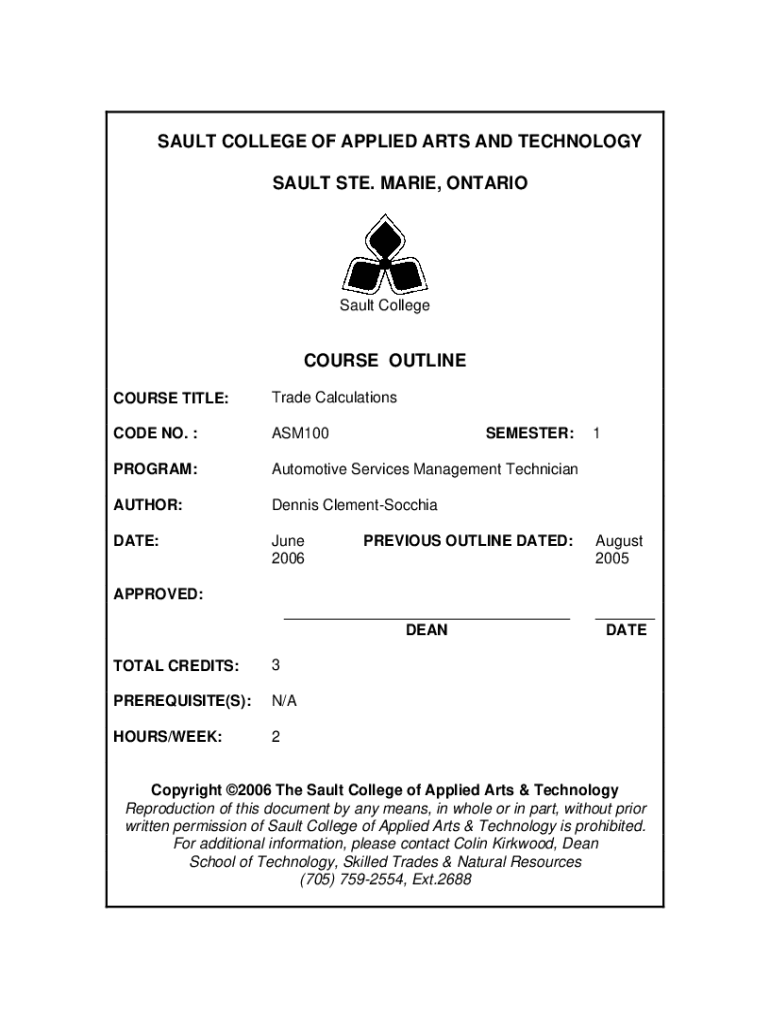 SAULT COLLEGE OF APPLIED ARTS AND TECHNOLOGY

SAULT STE. MARIE, ONTARIO

Sault College

COURSE OUTLINE

COURSE TITLE: Trade Calculations

CODE NO. : ASM100 SEMESTER: 1

PROGRAM: Automotive Services Management Technician

AUTHOR: Dennis Clement-Socchia

DATE: June 2006 PREVIOUS OUTLINE DATED: August 2005

APPROVED:

DEAN DATE

TOTAL CREDITS: 3

PREREQUISITE(S): N/A

HOURS/WEEK: 2

Copyright ©2006 The Sault College of Applied Arts & Technology
Reproduction of this document by any means, in whole or in part, without prior written permission of Sault College of Applied Arts & Technology is prohibited.
For additional information, please contact Colin Kirkwood, Dean
School of Technology, Skilled Trades & Natural Resources
(705) 759-2554, Ext.2688